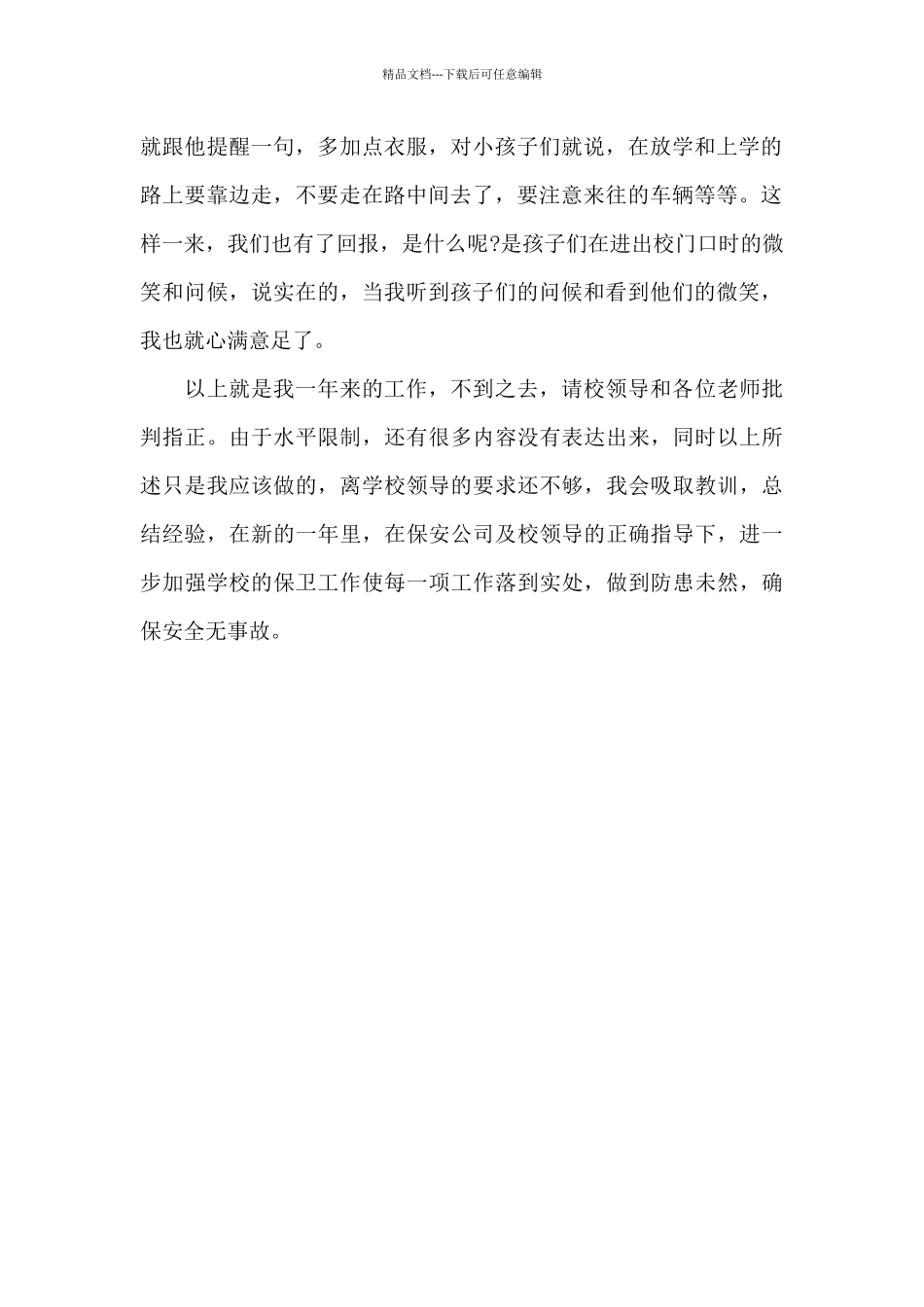 精品文档---下载后可任意编辑

就跟他提醒一句，多加点衣服，对小孩子们就说，在放学和上学的路上要靠边走，不要走在路中间去了，要注意来往的车辆等等。这样一来，我们也有了回报，是什么呢?是孩子们在进出校门口时的微笑和问候，说实在的，当我听到孩子们的问候和看到他们的微笑，我也就心满意足了。

以上就是我一年来的工作，不到之去，请校领导和各位老师批判指正。由于水平限制，还有很多内容没有表达出来，同时以上所述只是我应该做的，离学校领导的要求还不够，我会吸取教训，总结经验，在新的一年里，在保安公司及校领导的正确指导下，进一步加强学校的保卫工作使每一项工作落到实处，做到防患未然，确保安全无事故。